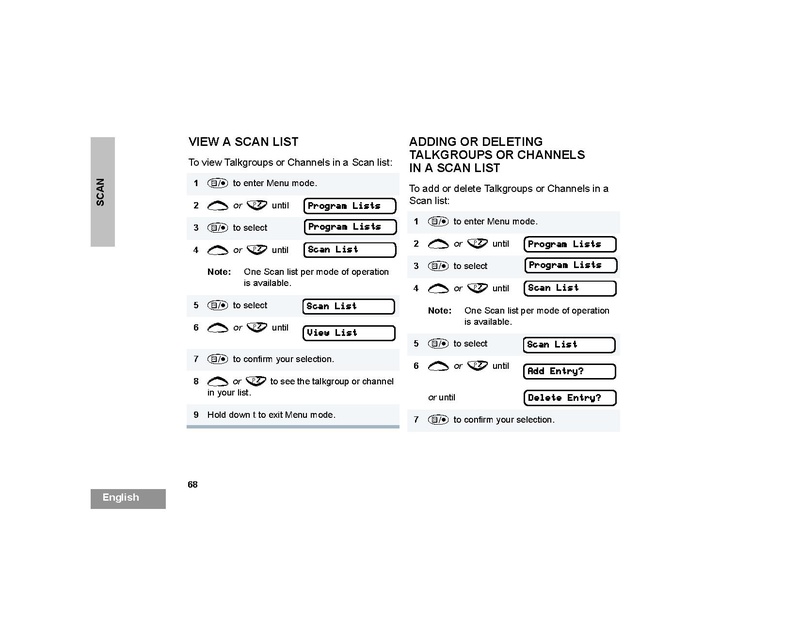 SCAN

VIEW A SCAN LIST

To view Talkgroups or Channels in a Scan list:

1 to enter Menu mode.

2 or until Program Lists

3 to select Program Lists

4 or until Scan List

Note: One Scan list per mode of operation is available.

5 to select Scan List

6 or until View List

7 to confirm your selection.

8 or to see the talkgroup or channel in your list.

9 Hold down t to exit Menu mode.

ADDING OR DELETING TALKGROUPS OR CHANNELS IN A SCAN LIST

To add or delete Talkgroups or Channels in a Scan list:

1 to enter Menu mode.

2 or until Program Lists

3 to select Program Lists

4 or until Scan List

Note: One Scan list per mode of operation is available.

5 to select Scan List

6 or until Add Entry?

or until Delete Entry?

7 to confirm your selection.

68

English